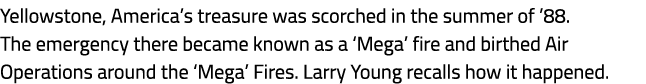 Yellowstone, America's treasure was scorched in the summer of '88. The emergency there became known as a 'Mega' fire and birthed Air Operations around the 'Mega' Fires. Larry Young recalls how it happened.